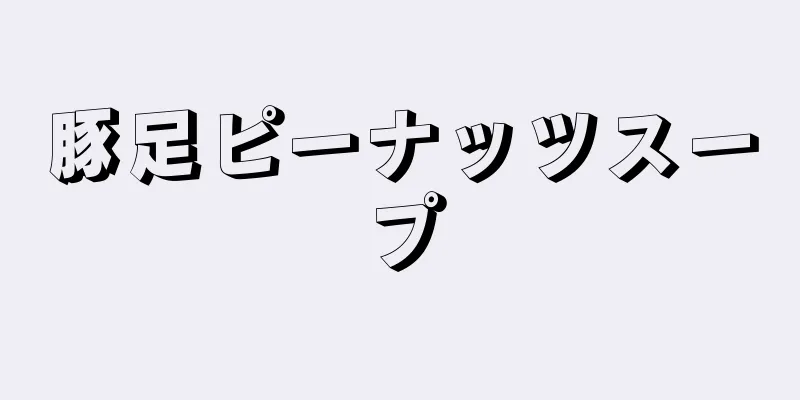 豚足ピーナッツスープ